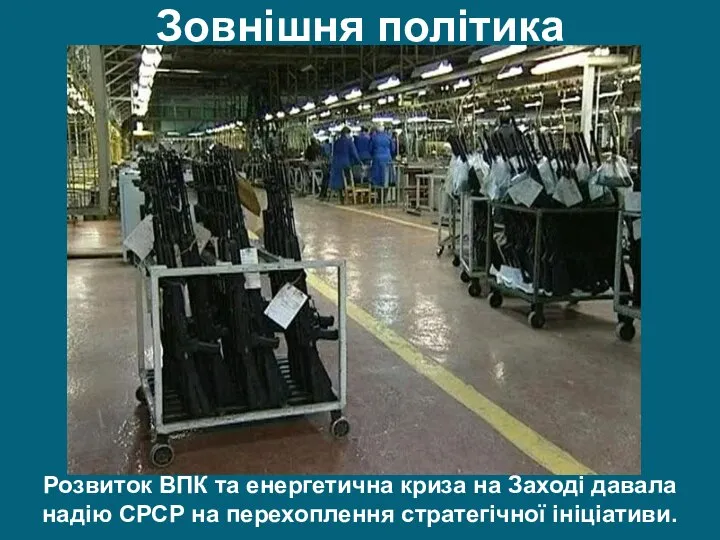 Зовнішня політика

Розвиток ВПК та енергетична криза на Заході давала надію СРСР на перехоплення стратегічної ініціативи.